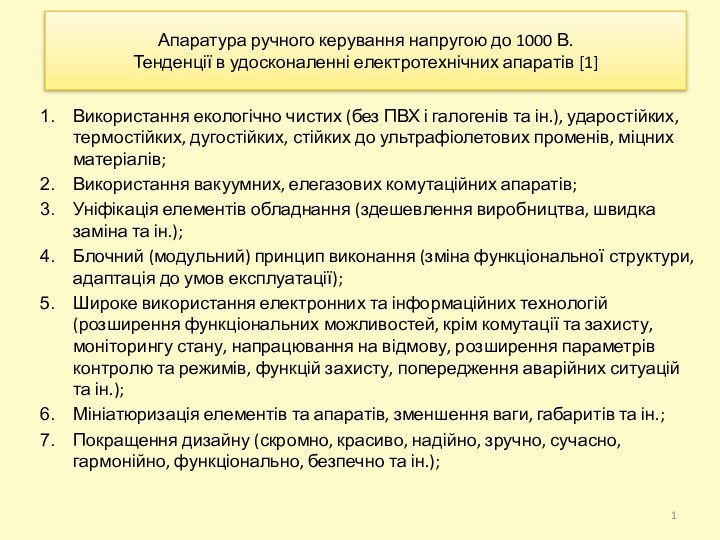 Апаратура ручного керування напругою до 1000 В.
Тенденції в удосконаленні електротехнічних апаратів [1]

1. Використання екологічно чистих (без ПВХ і галогенів та ін.), ударостійких, термостійких, дугостійких, стійких до ультрафіолетових променів, міцних матеріалів;
2. Використання вакуумних, елегазових комутаційних апаратів;
3. Уніфікація елементів обладнання (здешевлення виробництва, швидка заміна та ін.);
4. Блочний (модульний) принцип виконання (зміна функціональної структури, адаптація до умов експлуатації);
5. Широке використання електронних та інформаційних технологій (розширення функціональних можливостей, крім комутації та захисту, моніторингу стану, напрацювання на відмову, розширення параметрів контролю та режимів, функцій захисту, попередження аварійних ситуацій та ін.);
6. Мініатюризація елементів та апаратів, зменшення ваги, габаритів та ін.;
7. Покращення дизайну (скромно, красиво, надійно, зручно, сучасно, гармонійно, функціонально, безпечно та ін.);

1